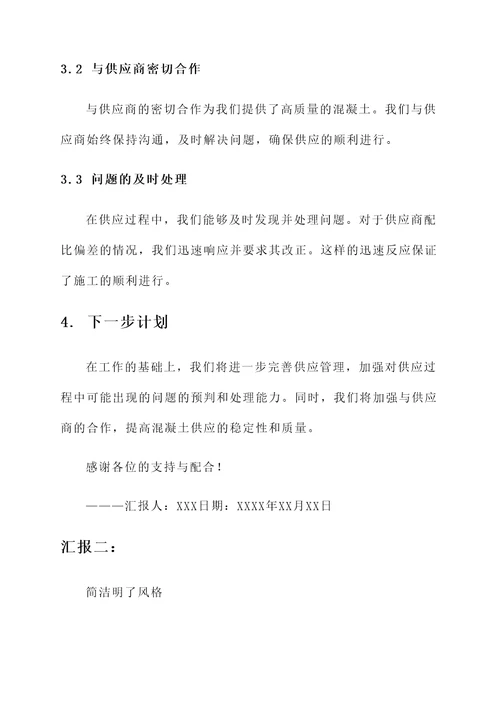 3.2 与供应商密切合作

与供应商的密切合作为我们提供了高质量的混凝土。我们与供应商始终保持沟通，及时解决问题，确保供应的顺利进行。

3.3 问题的及时处理

在供应过程中，我们能够及时发现并处理问题。对于供应商配比偏差的情况，我们迅速响应并要求其改正。这样的迅速反应保证了施工的顺利进行。

4. 下一步计划

在工作的基础上，我们将进一步完善供应管理，加强对供应过程中可能出现的问题的预判和处理能力。同时，我们将加强与供应商的合作，提高混凝土供应的稳定性和质量。

感谢各位的支持与配合！

———汇报人：XXX日期：XXXX年XX月XX日

汇报二：

简洁明了风格